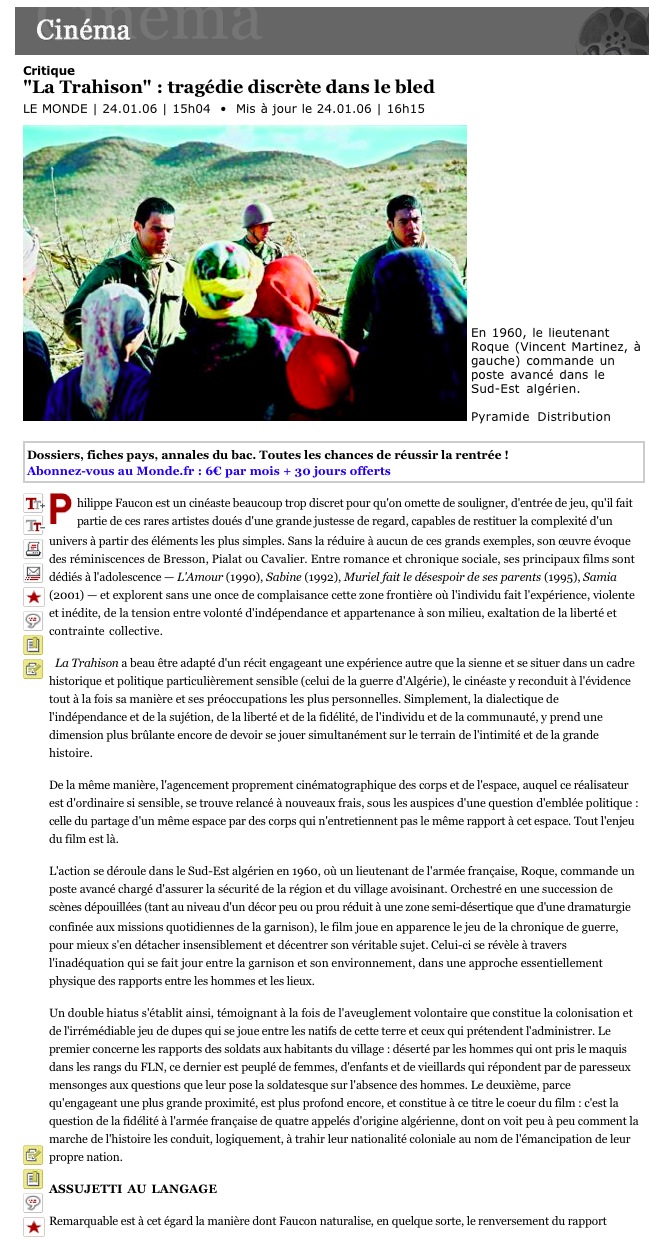 Cinéma

Critique
"La Trahison" : tragédie discrète dans le bled
LE MONDE | 24.01.06 | 15h04 • Mis à jour le 24.01.06 | 16h15

En 1960, le lieutenant Roque (Vincent Martinez, à gauche) commande un poste avancé dans le Sud-Est algérien.

Pyramide Distribution

Dossiers, fiches pays, annales du bac. Toutes les chances de réussir la rentrée !
Abonnez-vous au Monde.fr : 6€ par mois + 30 jours offerts

Philippe Faucon est un cinéaste beaucoup trop discret pour qu'on omette de souligner, d'entrée de jeu, qu'il fait partie de ces rares artistes doués d'une grande justesse de regard, capables de restituer la complexité d'un univers à partir des éléments les plus simples. Sans la réduire à aucun de ces grands exemples, son œuvre évoque des réminiscences de Bresson, Pialat ou Cavalier. Entre romance et chronique sociale, ses principaux films sont dédiés à l'adolescence — L'Amour (1990), Sabine (1992), Muriel fait le désespoir de ses parents (1995), Samia (2001) — et explorent sans une once de complaisance cette zone frontière où l'individu fait l'expérience, violente et inédite, de la tension entre volonté d'indépendance et appartenance à son milieu, exaltation de la liberté et contrainte collective.

La Trahison a beau être adapté d'un récit engageant une expérience autre que la sienne et se situer dans un cadre historique et politique particulièrement sensible (celui de la guerre d'Algérie), le cinéaste y reconduit à l'évidence tout à la fois sa manière et ses préoccupations les plus personnelles. Simplement, la dialectique de l'indépendance et de la sujétion, de la liberté et de la fidélité, de l'individu et de la communauté, y prend une dimension plus brûlante encore de devoir se jouer simultanément sur le terrain de l'intimité et de la grande histoire.

De la même manière, l'agencement proprement cinématographique des corps et de l'espace, auquel ce réalisateur est d'ordinaire si sensible, se trouve relancé à nouveaux frais, sous les auspices d'une question d'emblée politique : celle du partage d'un même espace par des corps qui n'entretiennent pas le même rapport à cet espace. Tout l'enjeu du film est là.

L'action se déroule dans le Sud-Est algérien en 1960, où un lieutenant de l'armée française, Roque, commande un poste avancé chargé d'assurer la sécurité de la région et du village avoisinant. Orchestré en une succession de scènes dépouillées (tant au niveau d'un décor peu ou prou réduit à une zone semi-désertique que d'une dramaturgie confinée aux missions quotidiennes de la garnison), le film joue en apparence le jeu de la chronique de guerre, pour mieux s'en détacher insensiblement et décentrer son véritable sujet. Celui-ci se révèle à travers l'inadéquation qui se fait jour entre la garnison et son environnement, dans une approche essentiellement physique des rapports entre les hommes et les lieux.

Un double hiatus s'établit ainsi, témoignant à la fois de l'aveuglement volontaire que constitue la colonisation et de l'irrémédiable jeu de dupes qui se joue entre les natifs de cette terre et ceux qui prétendent l'administrer. Le premier concerne les rapports des soldats aux habitants du village : déserté par les hommes qui ont pris le maquis dans les rangs du FLN, ce dernier est peuplé de femmes, d'enfants et de vieillards qui répondent par de paresseux mensonges aux questions que leur pose la soldatesque sur l'absence des hommes. Le deuxième, parce qu'engageant une plus grande proximité, est plus profond encore, et constitue à ce titre le coeur du film : c'est la question de la fidélité à l'armée française de quatre appelés d'origine algérienne, dont on voit peu à peu comment la marche de l'histoire les conduit, logiquement, à trahir leur nationalité coloniale au nom de l'émancipation de leur propre nation.

ASSUJETTI AU LANGAGE

Remarquable est à cet égard la manière dont Faucon naturalise, en quelque sorte, le renversement du rapport